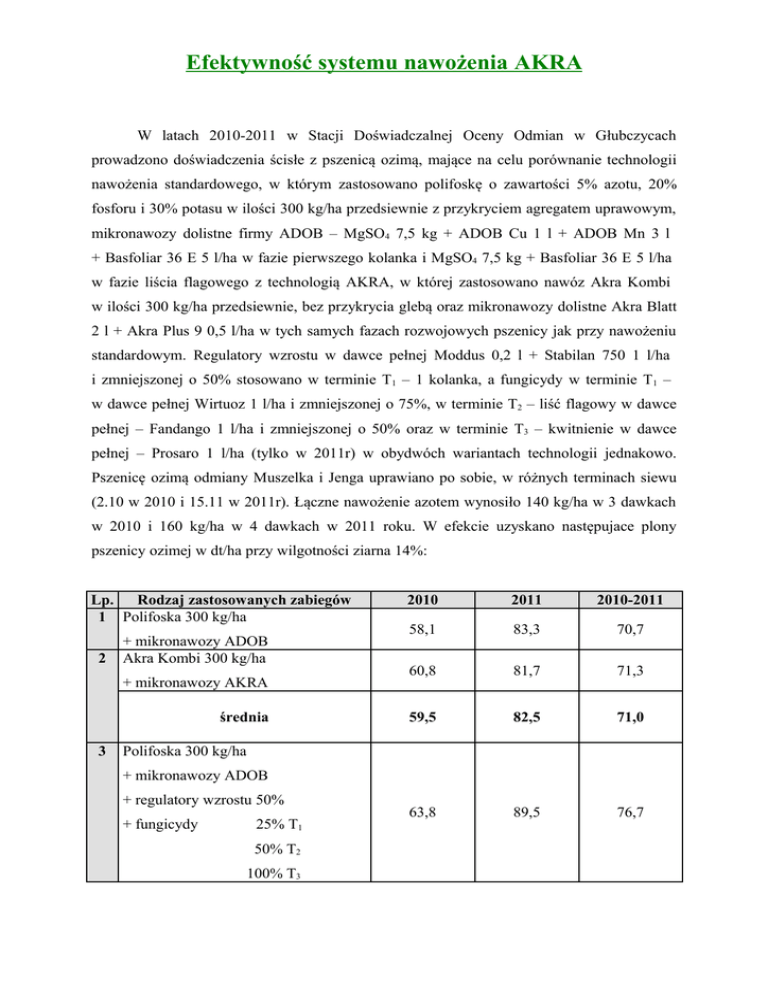 Efektywność systemu nawożenia AKRA

W latach 2010-2011 w Stacji Doświadczalnej Oceny Odmian w Głubczycach prowadzono doświadczenia ścisłe z pszenicą ozimą, mające na celu porównanie technologii nawożenia standardowego, w którym zastosowano polifoskę o zawartości 5% azotu, 20% fosforu i 30% potasu w ilości 300 kg/ha przedsiewnie z przykryciem agregatem uprawowym, mikronawozy dolistne firmy ADOB – $MgSO_4$ 7,5 kg + ADOB Cu 1 l + ADOB Mn 3 l + Basfoliar 36 E 5 l/ha w fazie pierwszego kolanka i $MgSO_4$ 7,5 kg + Basfoliar 36 E 5 l/ha w fazie liścia flagowego z technologią AKRA, w której zastosowano nawóz Akra Kombi w ilości 300 kg/ha przedsiewnie, bez przykrycia glebą oraz mikronawozy dolistne Akra Blatt 2 l + Akra Plus 9 0,5 l/ha w tych samych fazach rozwojowych pszenicy jak przy nawożeniu standardowym. Regulatory wzrostu w dawce pełnej Moddus 0,2 l + Stabilan 750 1 l/ha i zmniejszonej o 50% stosowano w terminie $T_1$ – 1 kolanka, a fungicydy w terminie $T_1$ – w dawce pełnej Wirtuoz 1 l/ha i zmniejszonej o 75%, w terminie $T_2$ – liść flagowy w dawce pełnej – Fandango 1 l/ha i zmniejszonej o 50% oraz w terminie $T_3$ – kwitnienie w dawce pełnej – Prosaro 1 l/ha (tylko w 2011r) w obydwóch wariantach technologii jednakowo. Pszenicę ozimą odmiany Muszelka i Jenga uprawiano po sobie, w różnych terminach siewu (2.10 w 2010 i 15.11 w 2011r). Łączne nawożenie azotem wynosiło 140 kg/ha w 3 dawkach w 2010 i 160 kg/ha w 4 dawkach w 2011 roku. W efekcie uzyskano następujace plony pszenicy ozimej w dt/ha przy wilgotności ziarna 14%:

| Lp. | Rodzaj zastosowanych zabiegów | 2010 | 2011 | 2010-2011 |
|---|---|---|---|---|
| 1 | Polifoska 300 kg/ha + mikronawozy ADOB | 58,1 | 83,3 | 70,7 |
| 2 | Akra Kombi 300 kg/ha + mikronawozy AKRA | 60,8 | 81,7 | 71,3 |
| | średnia | 59,5 | 82,5 | 71,0 |
| 3 | Polifoska 300 kg/ha + mikronawozy ADOB + regulatory wzrostu 50% + fungicydy 25% $T_1$ 50% $T_2$ 100% $T_3$ | 63,8 | 89,5 | 76,7 |